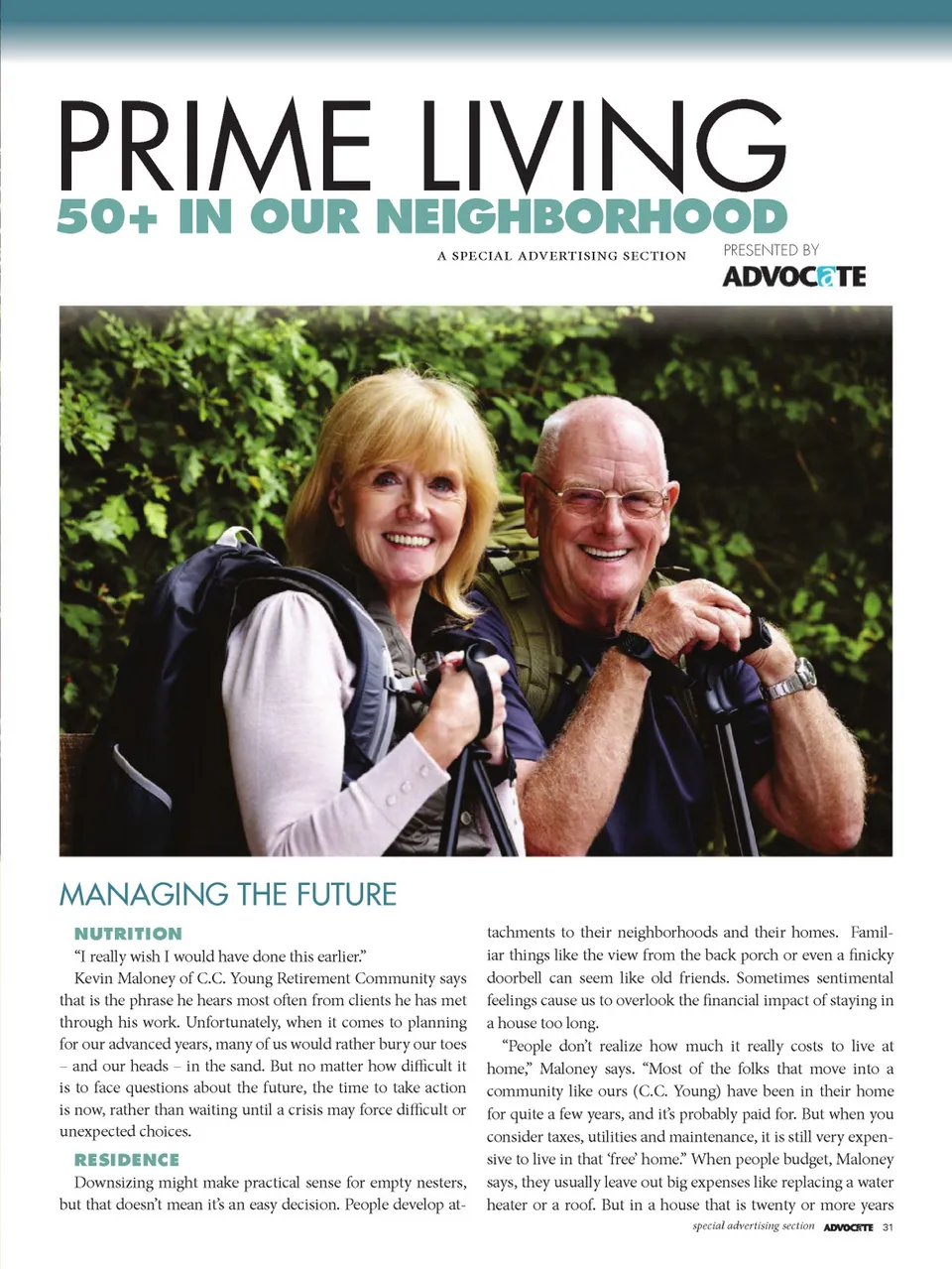 PRIME LIVING
50+ IN OUR NEIGHBORHOOD

A SPECIAL ADVERTISING SECTION

PRESENTED BY
ADVOCATE

MANAGING THE FUTURE

NUTRITION

"I really wish I would have done this earlier."

Kevin Maloney of C.C. Young Retirement Community says that is the phrase he hears most often from clients he has met through his work. Unfortunately, when it comes to planning for our advanced years, many of us would rather bury our toes – and our heads – in the sand. But no matter how difficult it is to face questions about the future, the time to take action is now, rather than waiting until a crisis may force difficult or unexpected choices.

RESIDENCE

Downsizing might make practical sense for empty nesters, but that doesn't mean it's an easy decision. People develop attachments to their neighborhoods and their homes. Familiar things like the view from the back porch or even a finicky doorbell can seem like old friends. Sometimes sentimental feelings cause us to overlook the financial impact of staying in a house too long.

"People don't realize how much it really costs to live at home," Maloney says. "Most of the folks that move into a community like ours (C.C. Young) have been in their home for quite a few years, and it's probably paid for. But when you consider taxes, utilities and maintenance, it is still very expensive to live in that 'free' home." When people budget, Maloney says, they usually leave out big expenses like replacing a water heater or a roof. But in a house that is twenty or more years

special advertising section ADVOCATE 31